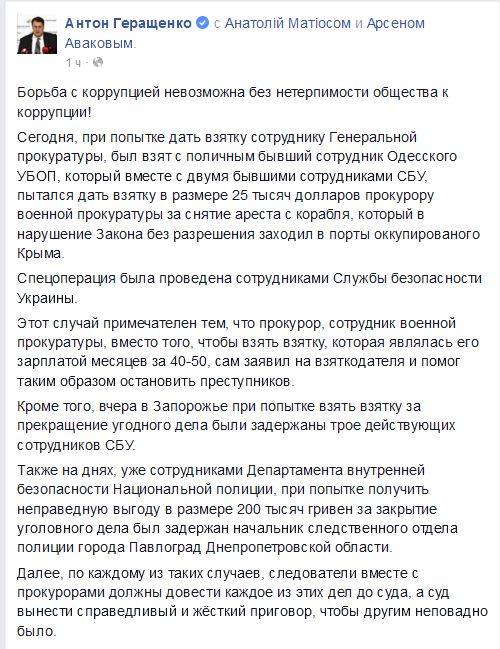 Антон Геращенко с Анатолій Матіосом и Арсеном Аваковым.
1 ч ·

Борьба с коррупцией невозможна без нетерпимости общества к коррупции!

Сегодня, при попытке дать взятку сотруднику Генеральной прокуратуры, был взят с поличным бывший сотрудник Одесского УБОП, который вместе с двумя бывшими сотрудниками СБУ, пытался дать взятку в размере 25 тысяч долларов прокурору военной прокуратуры за снятие ареста с корабля, который в нарушение Закона без разрешения заходил в порты оккупированого Крыма.

Спецоперация была проведена сотрудниками Службы безопасности Украины.

Этот случай примечателен тем, что прокурор, сотрудник военной прокуратуры, вместо того, чтобы взять взятку, которая являлась его зарплатой месяцев за 40-50, сам заявил на взяткодателя и помог таким образом остановить преступников.

Кроме того, вчера в Запорожье при попытке взять взятку за прекращение угодного дела были задержаны трое действующих сотрудников СБУ.

Также на днях, уже сотрудниками Департамента внутренней безопасности Национальной полиции, при попытке получить неправедную выгоду в размере 200 тысяч гривен за закрытие уголовного дела был задержан начальник следственного отдела полиции города Павлоград Днепропетровской области.

Далее, по каждому из таких случаев, следователи вместе с прокурорами должны довести каждое из этих дел до суда, а суд вынести справедливый и жёсткий приговор, чтобы другим неповадно было.